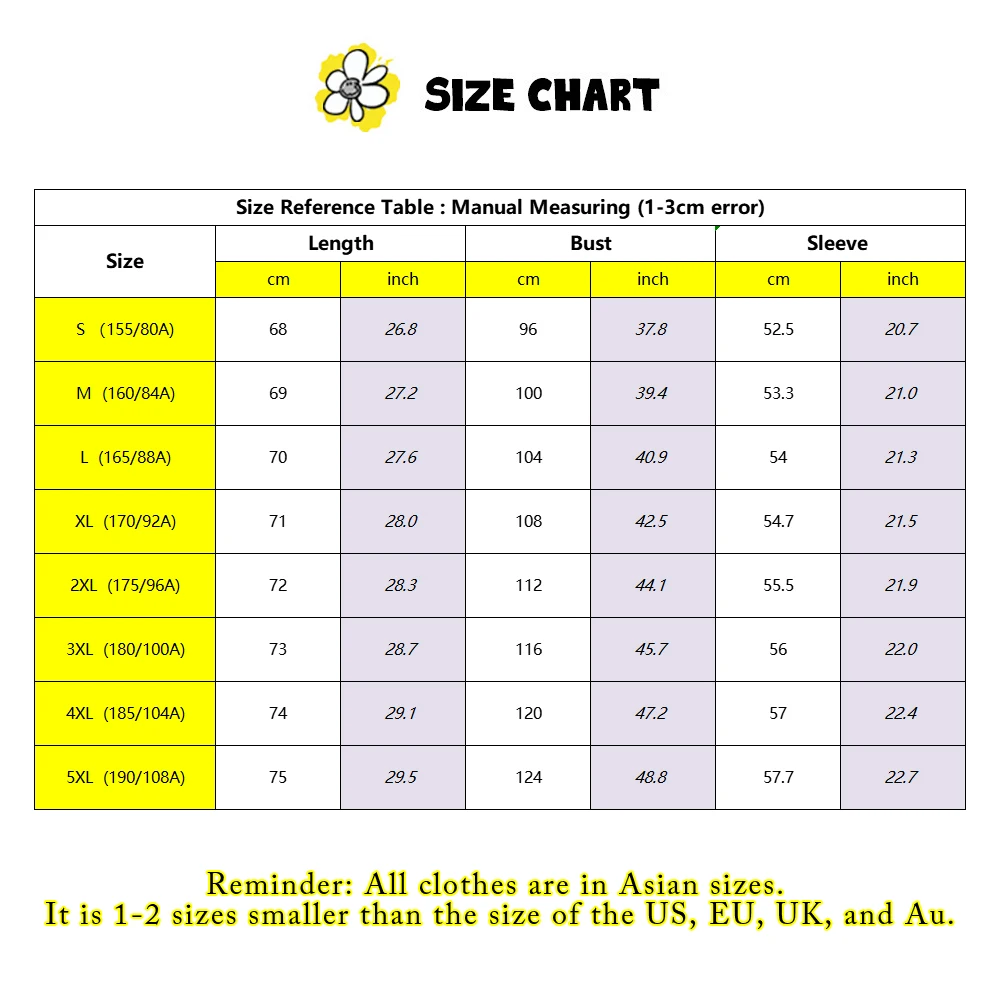 SIZE CHART

Size Reference Table : Manual Measuring (1-3cm error)

| Size | Length cm | Length inch | Bust cm | Bust inch | Sleeve cm | Sleeve inch |
|---|---|---|---|---|---|---|
| S (155/80A) | 68 | 26.8 | 96 | 37.8 | 52.5 | 20.7 |
| M (160/84A) | 69 | 27.2 | 100 | 39.4 | 53.3 | 21.0 |
| L (165/88A) | 70 | 27.6 | 104 | 40.9 | 54 | 21.3 |
| XL (170/92A) | 71 | 28.0 | 108 | 42.5 | 54.7 | 21.5 |
| 2XL (175/96A) | 72 | 28.3 | 112 | 44.1 | 55.5 | 21.9 |
| 3XL (180/100A) | 73 | 28.7 | 116 | 45.7 | 56 | 22.0 |
| 4XL (185/104A) | 74 | 29.1 | 120 | 47.2 | 57 | 22.4 |
| 5XL (190/108A) | 75 | 29.5 | 124 | 48.8 | 57.7 | 22.7 |

Reminder: All clothes are in Asian sizes.
It is 1-2 sizes smaller than the size of the US, EU, UK, and Au.